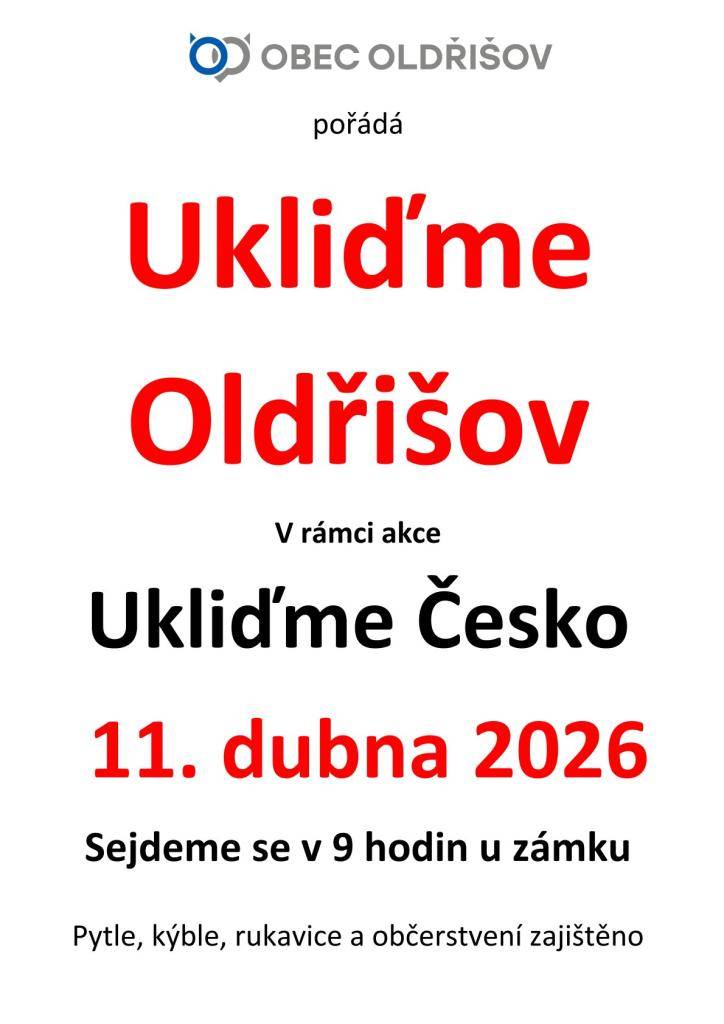 OBEC OLDŘIŠOV

pořádá

Ukliďme Oldřišov

V rámci akce

Ukliďme Česko

11. dubna 2026

Sejdeme se v 9 hodin u zámku

Pytle, kýble, rukavice a občerstvení zajištěno